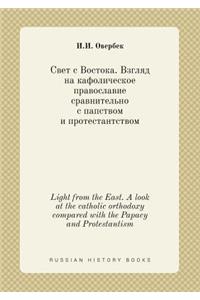 И.И. Овербек

Свет с Востока. Взгляд на кафолическое православие сравнительно с папством и протестантством

Light from the East. A look at the catholic orthodoxy compared with the Papacy and Protestantism

RUSSIAN HISTORY BOOKS